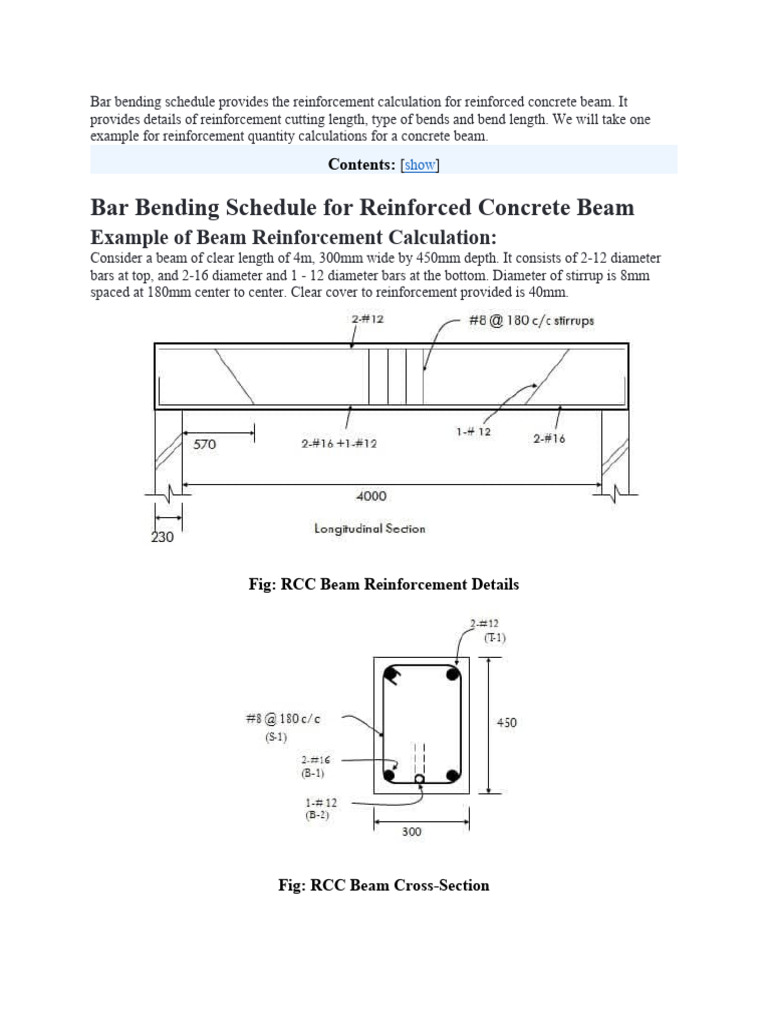 Bar bending schedule provides the reinforcement calculation for reinforced concrete beam. It provides details of reinforcement cutting length, type of bends and bend length. We will take one example for reinforcement quantity calculations for a concrete beam.

Contents: [show]

Bar Bending Schedule for Reinforced Concrete Beam

Example of Beam Reinforcement Calculation:

Consider a beam of clear length of 4m, 300mm wide by 450mm depth. It consists of 2-12 diameter bars at top, and 2-16 diameter and 1 - 12 diameter bars at the bottom. Diameter of stirrup is 8mm spaced at 180mm center to center. Clear cover to reinforcement provided is 40mm.

2-#12

#8 @ 180 c/c stirrups

570

2-#16 +1-#12

1-# 12

2-#16

4000

230

Longitudinal Section

Fig: RCC Beam Reinforcement Details

2-#12
(T-1)

#8 @ 180 c/c
(S-1)

450

2-#16
(B-1)

1-# 12
(B-2)

300

Fig: RCC Beam Cross-Section